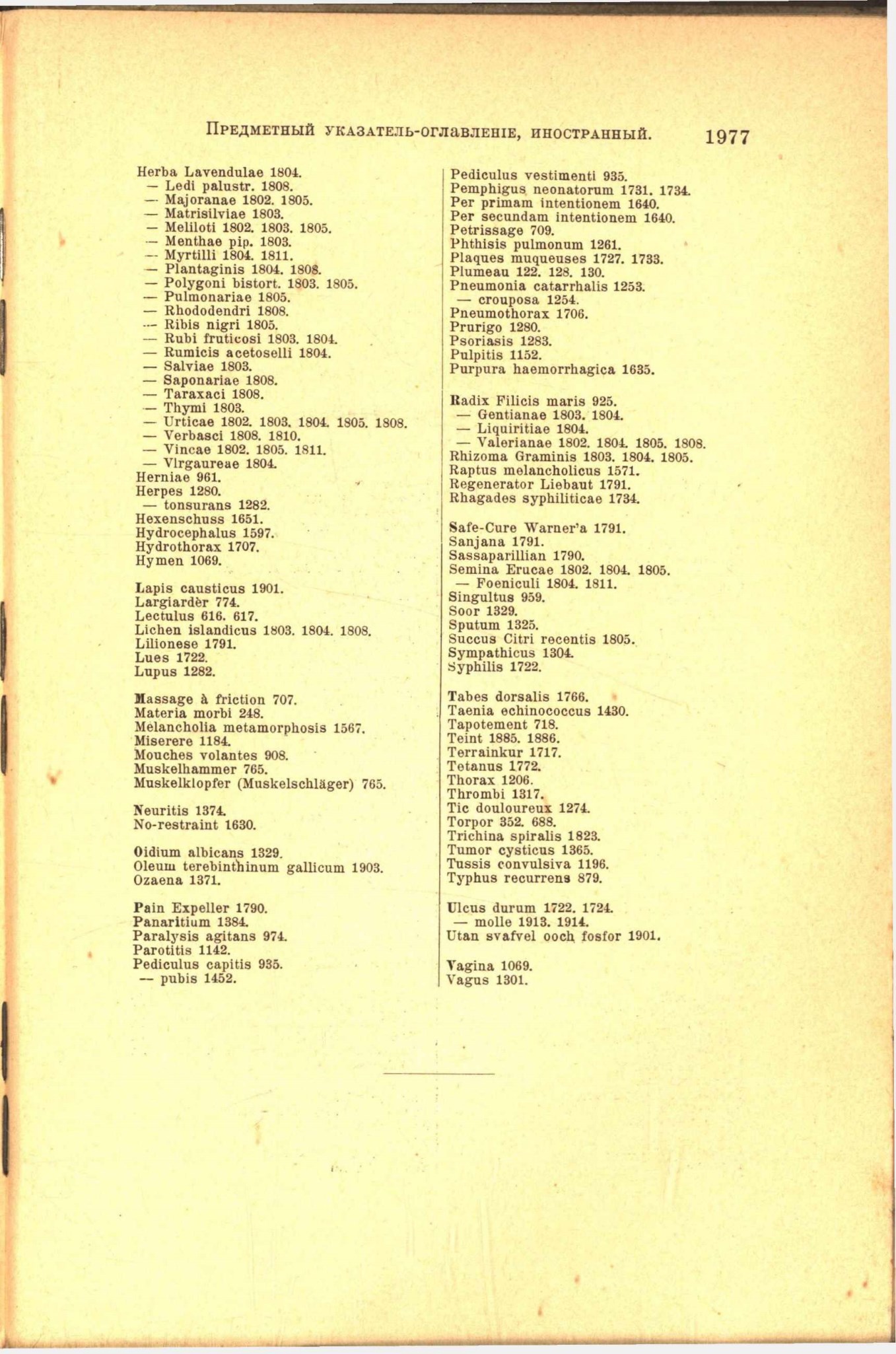 Предметный указатель-оглавленіе, иностранный. 1977

Herba Lavendulae 1804.
— Ledi palustr. 1808.
— Majoranae 1802. 1805.
— Matrisilviae 1803.
— Meliloti 1802. 1803. 1805.
— Menthae pip. 1803.
— Myrtilli 1804. 1811.
— Plantaginis 1804. 1808.
— Polygoni bistort. 1803. 1805.
— Pulmonariae 1805.
— Rhododendri 1808.
— Ribis nigri 1805.
— Rubi fruticosi 1803. 1804.
— Rumicis acetoselli 1804.
— Salviae 1803.
— Saponariae 1808.
— Taraxaci 1808.
— Thymi 1803.
— Urticae 1802. 1803. 1804. 1805. 1808.
— Verbasci 1808. 1810.
— Vincae 1802. 1805. 1811.
— Virgaureae 1804.
Herniae 961.
Herpes 1280.
— tonsurans 1282.
Hexenschuss 1651.
Hydrocephalus 1597.
Hydrothorax 1707.
Hymen 1069.

Lapis causticus 1901.
Largiardèr 774.
Lectulus 616. 617.
Lichen islandicus 1803. 1804. 1808.
Lilionese 1791.
Lues 1722.
Lupus 1282.

Massage à friction 707.
Materia morbi 248.
Melancholia metamorphosis 1567.
Miserere 1184.
Mouches volantes 908.
Muskelhammer 765.
Muskelklopfer (Muskelschläger) 765.

Neuritis 1374.
No-restraint 1630.

Oidium albicans 1329.
Oleum terebinthinum gallicum 1903.
Ozaena 1371.

Pain Expeller 1790.
Panaritium 1384.
Paralysis agitans 974.
Parotitis 1142.
Pediculus capitis 935.
— pubis 1452.

Pediculus vestimenti 935.
Pemphigus neonatorum 1731. 1734.
Per primam intentionem 1640.
Per secundam intentionem 1640.
Petrissage 709.
Phthisis pulmonum 1261.
Plaques muqueuses 1727. 1733.
Plumeau 122. 128. 130.
Pneumonia catarrhalis 1253.
— crouposa 1254.
Pneumothorax 1706.
Prurigo 1280.
Psoriasis 1283.
Pulpitis 1152.
Purpura haemorrhagica 1635.

Radix Filicis maris 925.
— Gentianae 1803. 1804.
— Liquiritiae 1804.
— Valerianae 1802. 1804. 1805. 1808.
Rhizoma Graminis 1803. 1804. 1805.
Raptus melancholicus 1571.
Regenerator Liebaut 1791.
Rhagades syphiliticae 1734.

Safe-Cure Warner'a 1791.
Sanjana 1791.
Sassaparillian 1790.
Semina Erucae 1802. 1804. 1805.
— Foeniculi 1804. 1811.
Singultus 959.
Soor 1329.
Sputum 1325.
Succus Citri recentis 1805.
Sympathicus 1304.
Syphilis 1722.

Tabes dorsalis 1766.
Taenia echinococcus 1430.
Tapotement 718.
Teint 1885. 1886.
Terrainkur 1717.
Tetanus 1772.
Thorax 1206.
Thrombi 1317.
Tic douloureux 1274.
Torpor 352. 688.
Trichina spiralis 1823.
Tumor cysticus 1365.
Tussis convulsiva 1196.
Typhus recurrens 879.

Ulcus durum 1722. 1724.
— molle 1913. 1914.
Utan svafvel ooch fosfor 1901.

Vagina 1069.
Vagus 1301.